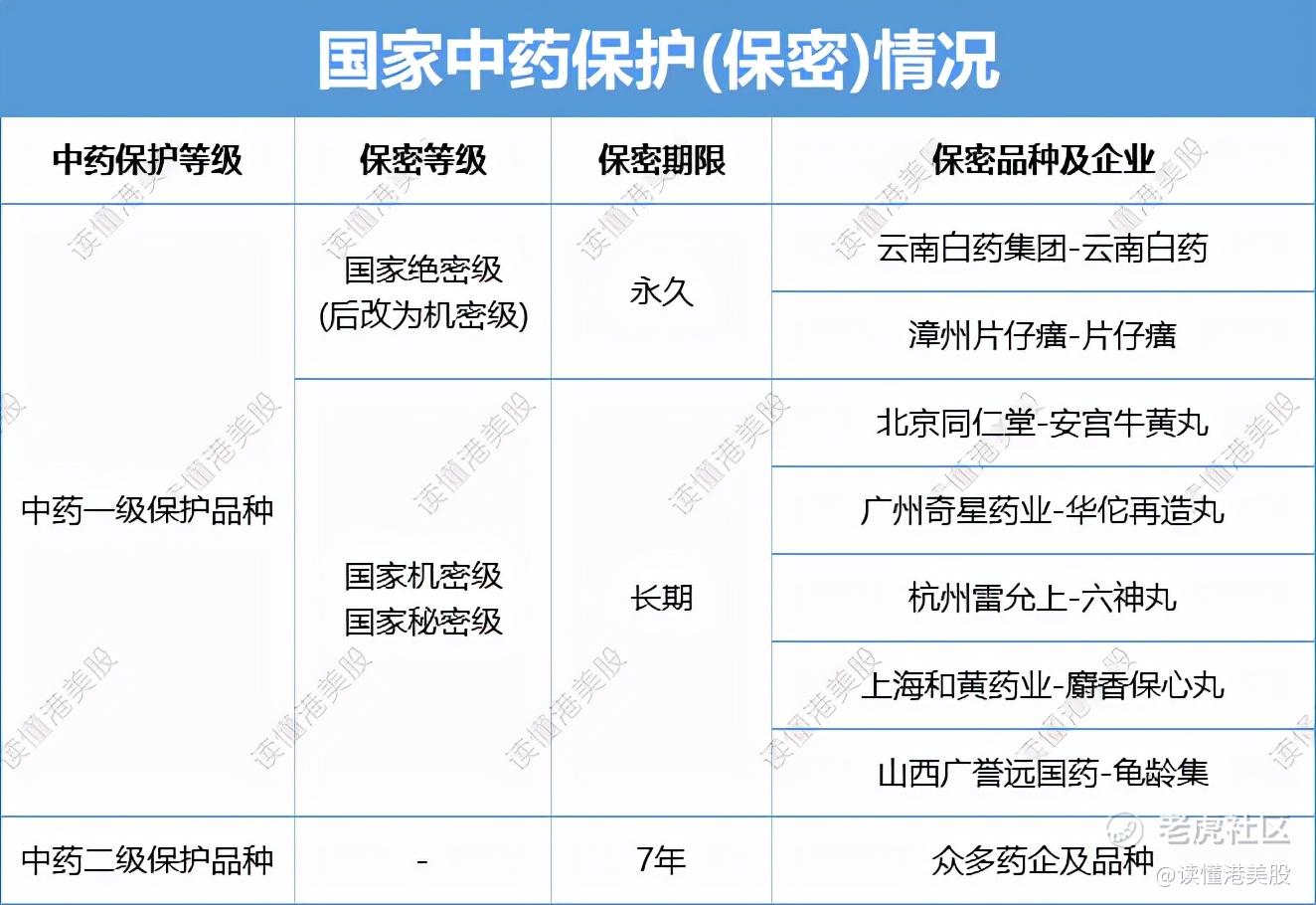 国家中药保护(保密)情况

| 中药保护等级 | 保密等级 | 保密期限 | 保密品种及企业 |
|---|---|---|---|
| 中药一级保护品种 | 国家绝密级 (后改为机密级) | 永久 | 云南白药集团-云南白药 |
| | | | 漳州片仔癀-片仔癀 |
| | 国家机密级 国家秘密级 | 长期 | 北京同仁堂-安宫牛黄丸 |
| | | | 广州奇星药业-华佗再造丸 |
| | | | 杭州雷允上-六神丸 |
| | | | 上海和黄药业-麝香保心丸 |
| | | | 山西广誉远国药-龟龄集 |
| 中药二级保护品种 | - | 7年 | 众多药企及品种 |

读懂港美股

老虎社区
@读懂港美股